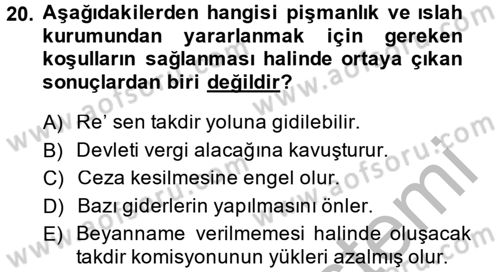 20. Aşağıdakilerden hangisi pişmanlık ve ıslah kurumundan yararlanmak için gereken koşulların sağlanması halinde ortaya çıkan sonuçlardan biri değildir?

A) Re' sen takdir yoluna gidilebilir.
B) Devleti vergi alacağına kavuşturur.
C) Ceza kesilmesine engel olur.
D) Bazı giderlerin yapılmasını önler.
E) Beyanname verilmemesi halinde oluşacak takdir komisyonunun yükleri azalmış olur.

www.aofsoru.com